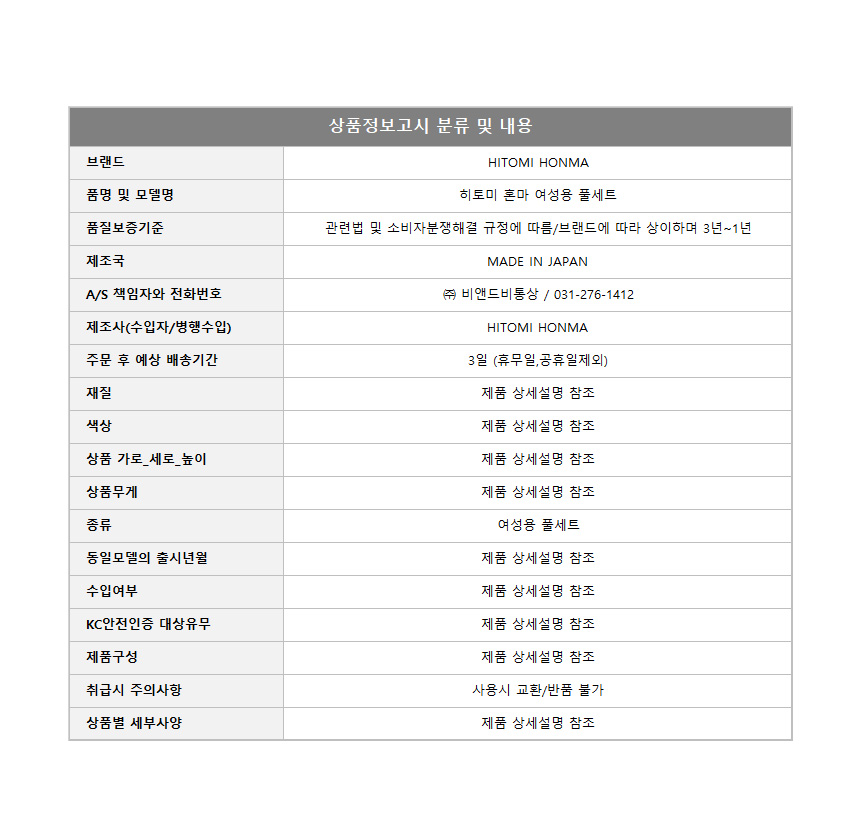 | 상품정보고시 분류 및 내용 | |
|---|---|
| 브랜드 | HITOMI HONMA |
| 품명 및 모델명 | 히토미 혼마 여성용 풀세트 |
| 품질보증기준 | 관련법 및 소비자분쟁해결 규정에 따름/브랜드에 따라 상이하며 3년~1년 |
| 제조국 | MADE IN JAPAN |
| A/S 책임자와 전화번호 | ㈜ 비앤드비통상 / 031-276-1412 |
| 제조사(수입자/병행수입) | HITOMI HONMA |
| 주문 후 예상 배송기간 | 3일 (휴무일,공휴일제외) |
| 재질 | 제품 상세설명 참조 |
| 색상 | 제품 상세설명 참조 |
| 상품 가로_세로_높이 | 제품 상세설명 참조 |
| 상품무게 | 제품 상세설명 참조 |
| 종류 | 여성용 풀세트 |
| 동일모델의 출시년월 | 제품 상세설명 참조 |
| 수입여부 | 제품 상세설명 참조 |
| KC안전인증 대상유무 | 제품 상세설명 참조 |
| 제품구성 | 제품 상세설명 참조 |
| 취급시 주의사항 | 사용시 교환/반품 불가 |
| 상품별 세부사양 | 제품 상세설명 참조 |